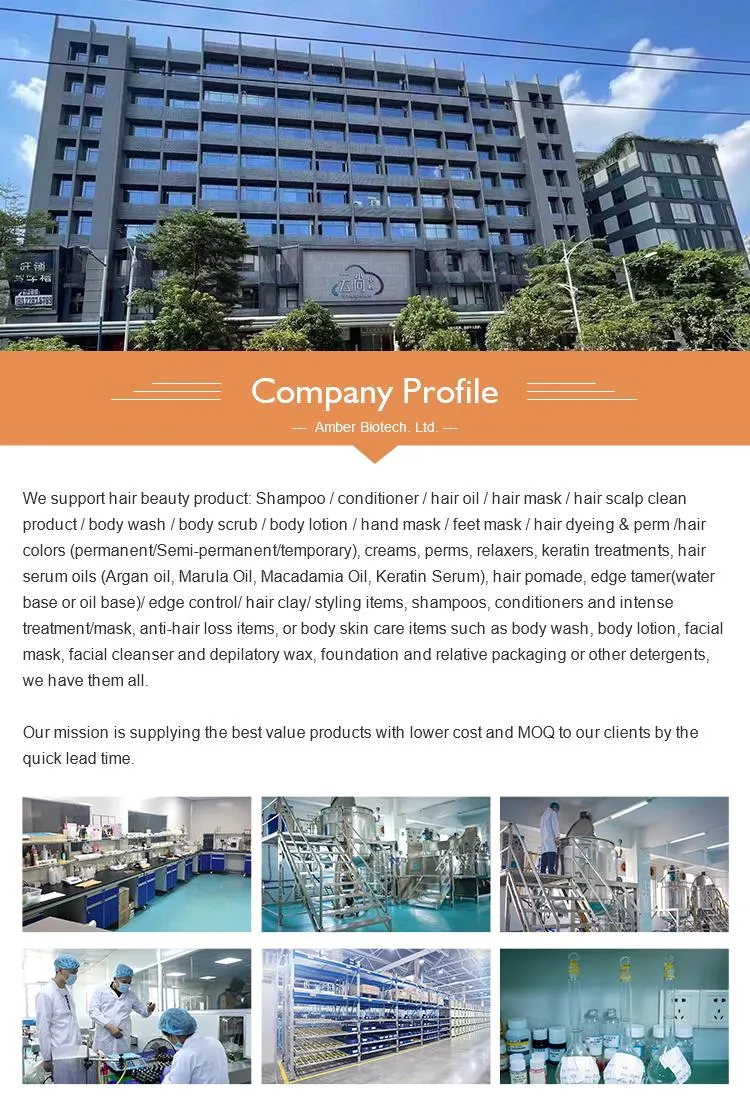 Company Profile

--- Amber Biotech. Ltd. ---

We support hair beauty product: Shampoo / conditioner / hair oil / hair mask / hair scalp clean product / body wash / body scrub / body lotion / hand mask / feet mask / hair dyeing & perm /hair colors (permanent/Semi-permanent/temporary), creams, perms, relaxers, keratin treatments, hair serum oils (Argan oil, Marula Oil, Macadamia Oil, Keratin Serum), hair pomade, edge tamer(water base or oil base)/ edge control/ hair clay/ styling items, shampoos, conditioners and intense treatment/mask, anti-hair loss items, or body skin care items such as body wash, body lotion, facial mask, facial cleanser and depilatory wax, foundation and relative packaging or other detergents, we have them all.

Our mission is supplying the best value products with lower cost and MOQ to our clients by the quick lead time.